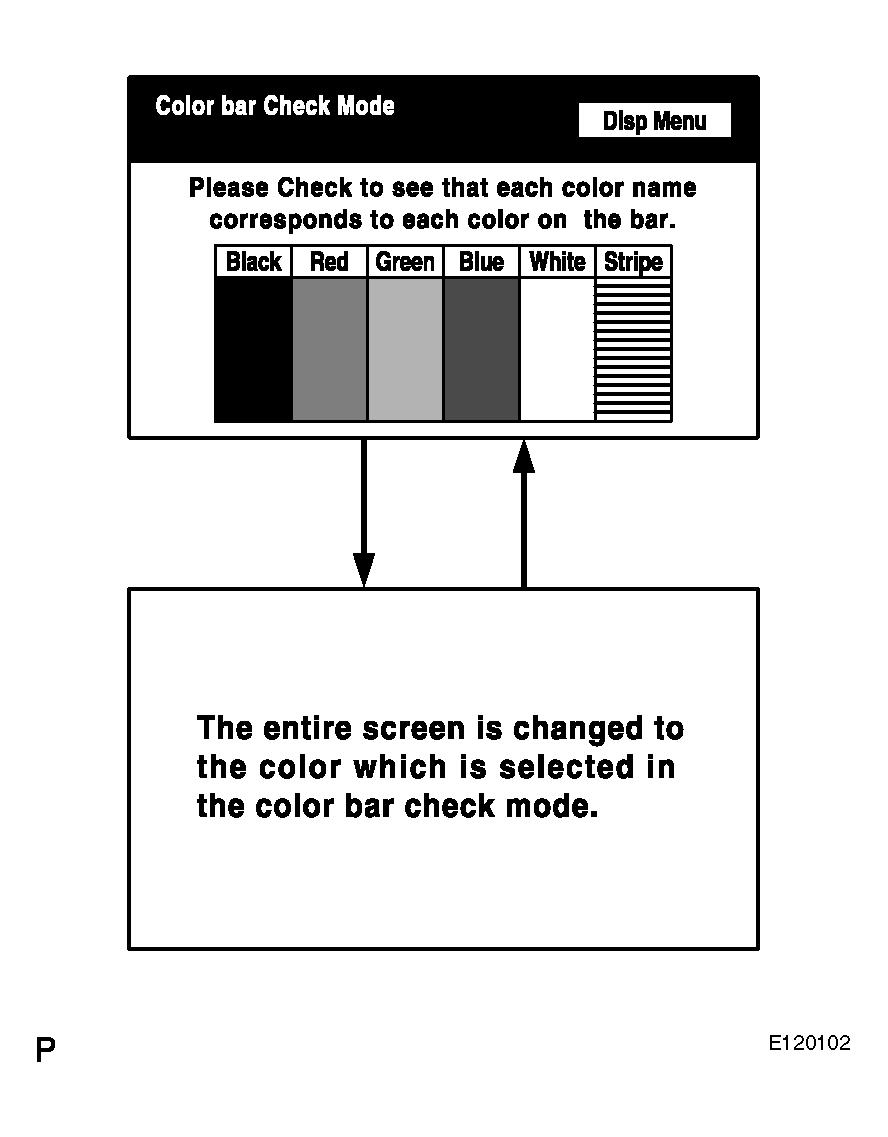 Color bar Check Mode

Disp Menu

Please Check to see that each color name corresponds to each color on the bar.

| Black | Red | Green | Blue | White | Stripe |
|---|---|---|---|---|---|

The entire screen is changed to the color which is selected in the color bar check mode.

P

E120102